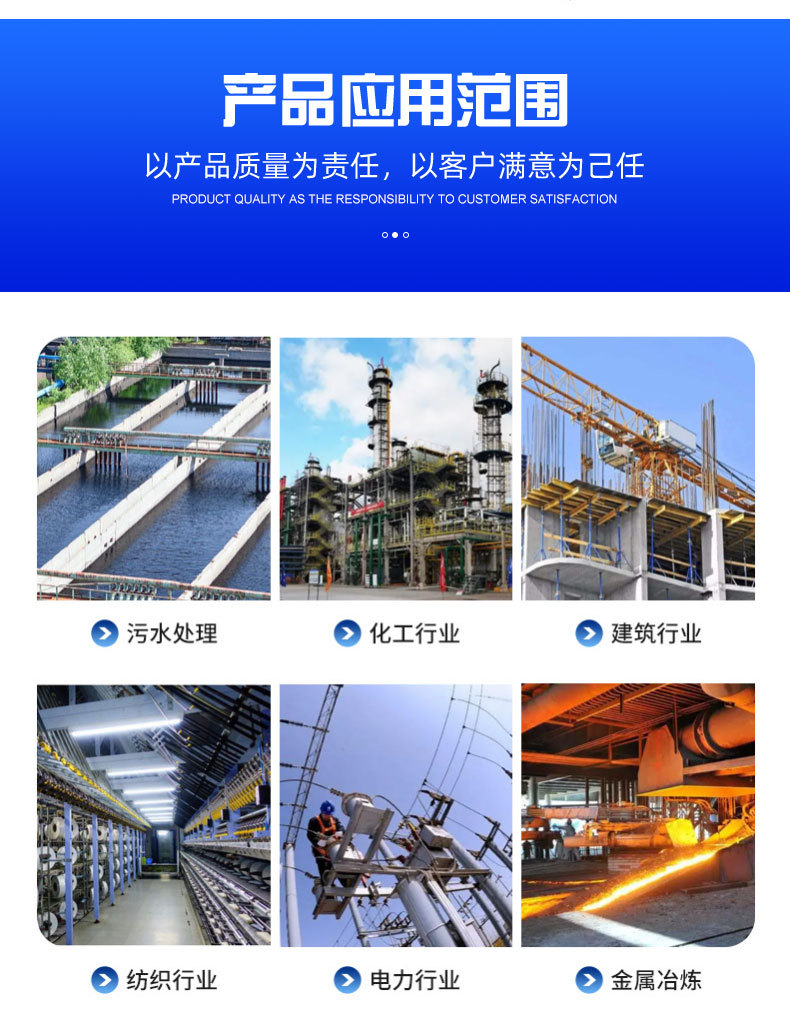 产品应用范围

以产品质量为责任，以客户满意为己任

PRODUCT QUALITY AS THE RESPONSIBILITY TO CUSTOMER SATISFACTION

污水处理

化工行业

建筑行业

纺织行业

电力行业

金属冶炼